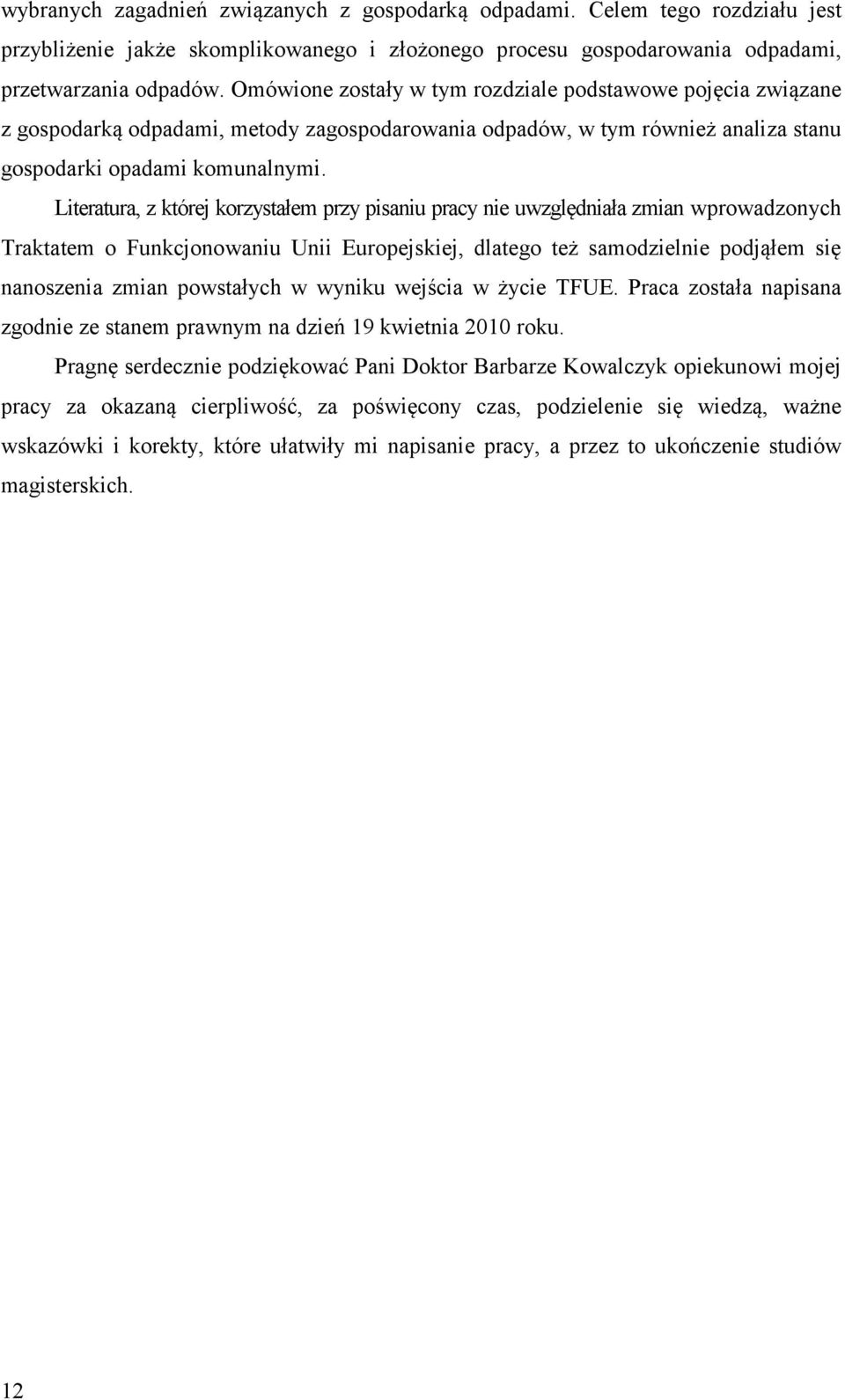 wybranych zagadnień związanych z gospodarką odpadami. Celem tego rozdziału jest przybliżenie jakże skomplikowanego i złożonego procesu gospodarowania odpadami, przetwarzania odpadów. Omówione zostały w tym rozdziale podstawowe pojęcia związane z gospodarką odpadami, metody zagospodarowania odpadów, w tym również analiza stanu gospodarki opadami komunalnymi.

Literatura, z której korzystałem przy pisaniu pracy nie uwzględniała zmian wprowadzonych Traktatem o Funkcjonowaniu Unii Europejskiej, dlatego też samodzielnie podjąłem się nanoszenia zmian powstałych w wyniku wejścia w życie TFUE. Praca została napisana zgodnie ze stanem prawnym na dzień 19 kwietnia 2010 roku.

Pragnę serdecznie podziękować Pani Doktor Barbarze Kowalczyk opiekunowi mojej pracy za okazaną cierpliwość, za poświęcony czas, podzielenie się wiedzą, ważne wskazówki i korekty, które ułatwiły mi napisanie pracy, a przez to ukończenie studiów magisterskich.

12